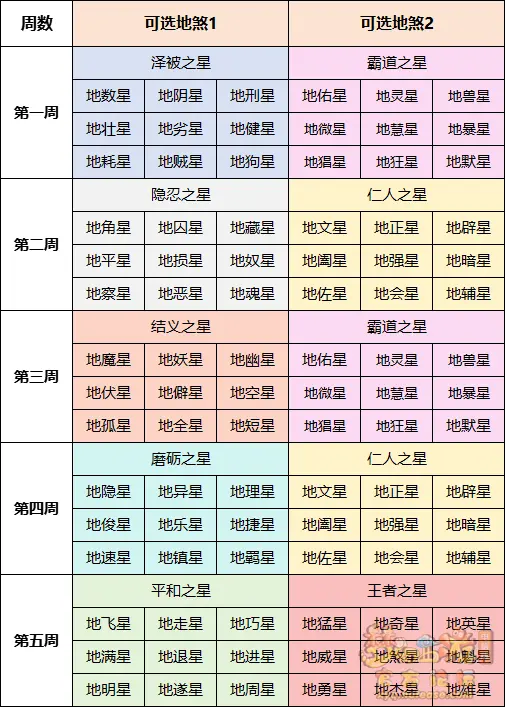 | 周数 | 可选地煞1 | | | 可选地煞2 | | |
|---|---|---|---|---|---|---|
| 第一周 | 泽被之星 | | | 霸道之星 | | |
| | 地数星 | 地阴星 | 地刑星 | 地佑星 | 地灵星 | 地兽星 |
| | 地壮星 | 地劣星 | 地健星 | 地微星 | 地慧星 | 地暴星 |
| | 地耗星 | 地贼星 | 地狗星 | 地猖星 | 地狂星 | 地默星 |
| 第二周 | 隐忍之星 | | | 仁人之星 | | |
| | 地角星 | 地囚星 | 地藏星 | 地文星 | 地正星 | 地辟星 |
| | 地平星 | 地损星 | 地奴星 | 地阖星 | 地强星 | 地暗星 |
| | 地察星 | 地恶星 | 地魂星 | 地佐星 | 地会星 | 地辅星 |
| 第三周 | 结义之星 | | | 霸道之星 | | |
| | 地魔星 | 地妖星 | 地幽星 | 地佑星 | 地灵星 | 地兽星 |
| | 地伏星 | 地僻星 | 地空星 | 地微星 | 地慧星 | 地暴星 |
| | 地孤星 | 地全星 | 地短星 | 地猖星 | 地狂星 | 地默星 |
| 第四周 | 磨砺之星 | | | 仁人之星 | | |
| | 地隐星 | 地异星 | 地理星 | 地文星 | 地正星 | 地辟星 |
| | 地俊星 | 地乐星 | 地捷星 | 地阖星 | 地强星 | 地暗星 |
| | 地速星 | 地镇星 | 地羁星 | 地佐星 | 地会星 | 地辅星 |
| 第五周 | 平和之星 | | | 王者之星 | | |
| | 地飞星 | 地走星 | 地巧星 | 地猛星 | 地奇星 | 地英星 |
| | 地满星 | 地退星 | 地进星 | 地威星 | 地煞星 | 地魁星 |
| | 地明星 | 地遂星 | 地周星 | 地勇星 | 地杰星 | 地雄星 |